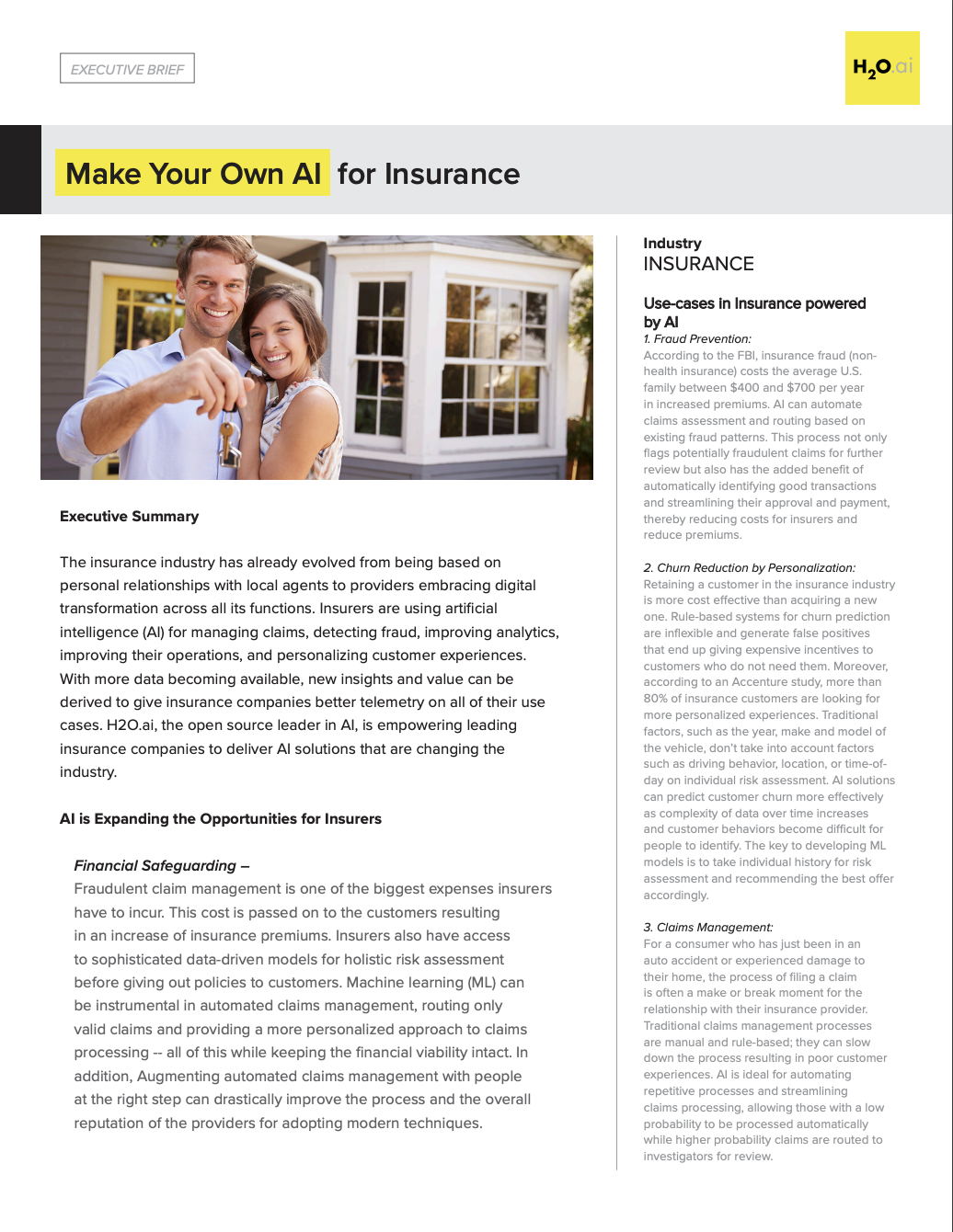 EXECUTIVE BRIEF

$H_2O$.ai

Make Your Own AI for Insurance

Executive Summary

The insurance industry has already evolved from being based on personal relationships with local agents to providers embracing digital transformation across all its functions. Insurers are using artificial intelligence (AI) for managing claims, detecting fraud, improving analytics, improving their operations, and personalizing customer experiences. With more data becoming available, new insights and value can be derived to give insurance companies better telemetry on all of their use cases. H2O.ai, the open source leader in AI, is empowering leading insurance companies to deliver AI solutions that are changing the industry.

AI is Expanding the Opportunities for Insurers

Financial Safeguarding –
Fraudulent claim management is one of the biggest expenses insurers have to incur. This cost is passed on to the customers resulting in an increase of insurance premiums. Insurers also have access to sophisticated data-driven models for holistic risk assessment before giving out policies to customers. Machine learning (ML) can be instrumental in automated claims management, routing only valid claims and providing a more personalized approach to claims processing -- all of this while keeping the financial viability intact. In addition, Augmenting automated claims management with people at the right step can drastically improve the process and the overall reputation of the providers for adopting modern techniques.

Industry
INSURANCE

Use-cases in Insurance powered by AI
1. Fraud Prevention:
According to the FBI, insurance fraud (non-health insurance) costs the average U.S. family between $400 and $700 per year in increased premiums. AI can automate claims assessment and routing based on existing fraud patterns. This process not only flags potentially fraudulent claims for further review but also has the added benefit of automatically identifying good transactions and streamlining their approval and payment, thereby reducing costs for insurers and reduce premiums.

2. Churn Reduction by Personalization:
Retaining a customer in the insurance industry is more cost effective than acquiring a new one. Rule-based systems for churn prediction are inflexible and generate false positives that end up giving expensive incentives to customers who do not need them. Moreover, according to an Accenture study, more than 80% of insurance customers are looking for more personalized experiences. Traditional factors, such as the year, make and model of the vehicle, don't take into account factors such as driving behavior, location, or time-of-day on individual risk assessment. AI solutions can predict customer churn more effectively as complexity of data over time increases and customer behaviors become difficult for people to identify. The key to developing ML models is to take individual history for risk assessment and recommending the best offer accordingly.

3. Claims Management:
For a consumer who has just been in an auto accident or experienced damage to their home, the process of filing a claim is often a make or break moment for the relationship with their insurance provider. Traditional claims management processes are manual and rule-based; they can slow down the process resulting in poor customer experiences. AI is ideal for automating repetitive processes and streamlining claims processing, allowing those with a low probability to be processed automatically while higher probability claims are routed to investigators for review.